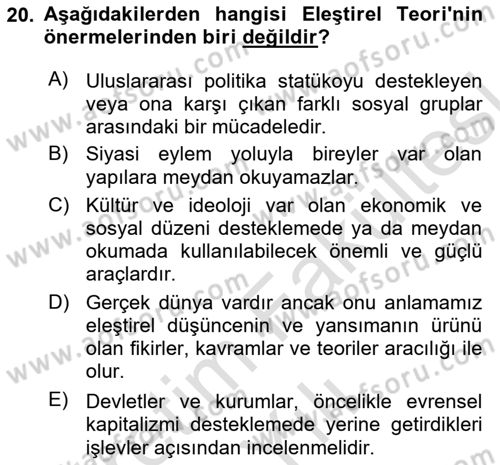 20. Aşağıdakilerden hangisi Eleştirel Teori'nin önermelerinden biri değildir?

A) Uluslararası politika statükoyu destekleyen veya ona karşı çıkan farklı sosyal gruplar arasındaki bir mücadeledir.

B) Siyasi eylem yoluyla bireyler var olan yapılara meydan okuyamazlar.

C) Kültür ve ideoloji var olan ekonomik ve sosyal düzeni desteklemede ya da meydan okumada kullanılabilecek önemli ve güçlü araçlardır.

D) Gerçek dünya vardır ancak onu anlamamız eleştirel düşüncenin ve yansımanın ürünü olan fikirler, kavramlar ve teoriler aracılığı ile olur.

E) Devletler ve kurumlar, öncelikle evrensel kapitalizmi desteklemede yerine getirdikleri işlevler açısından incelenmelidir.

www.aofsoru.com